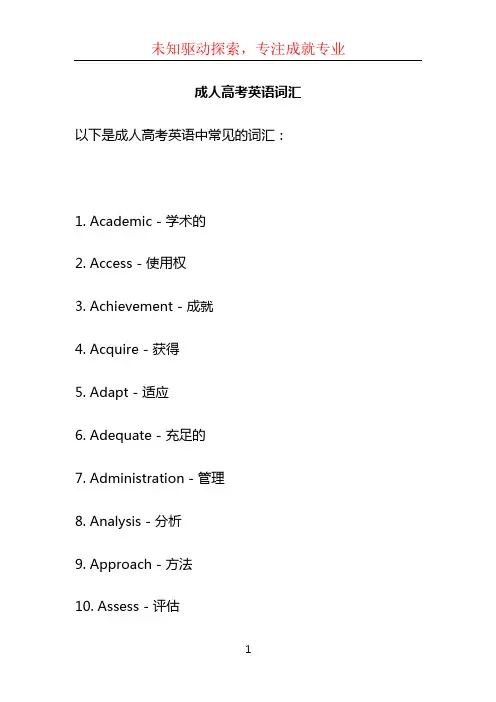 未知驱动探索，专注成就专业

成人高考英语词汇

以下是成人高考英语中常见的词汇：

1. Academic - 学术的

2. Access - 使用权

3. Achievement - 成就

4. Acquire - 获得

5. Adapt - 适应

6. Adequate - 充足的

7. Administration - 管理

8. Analysis - 分析

9. Approach - 方法

10. Assess - 评估

1